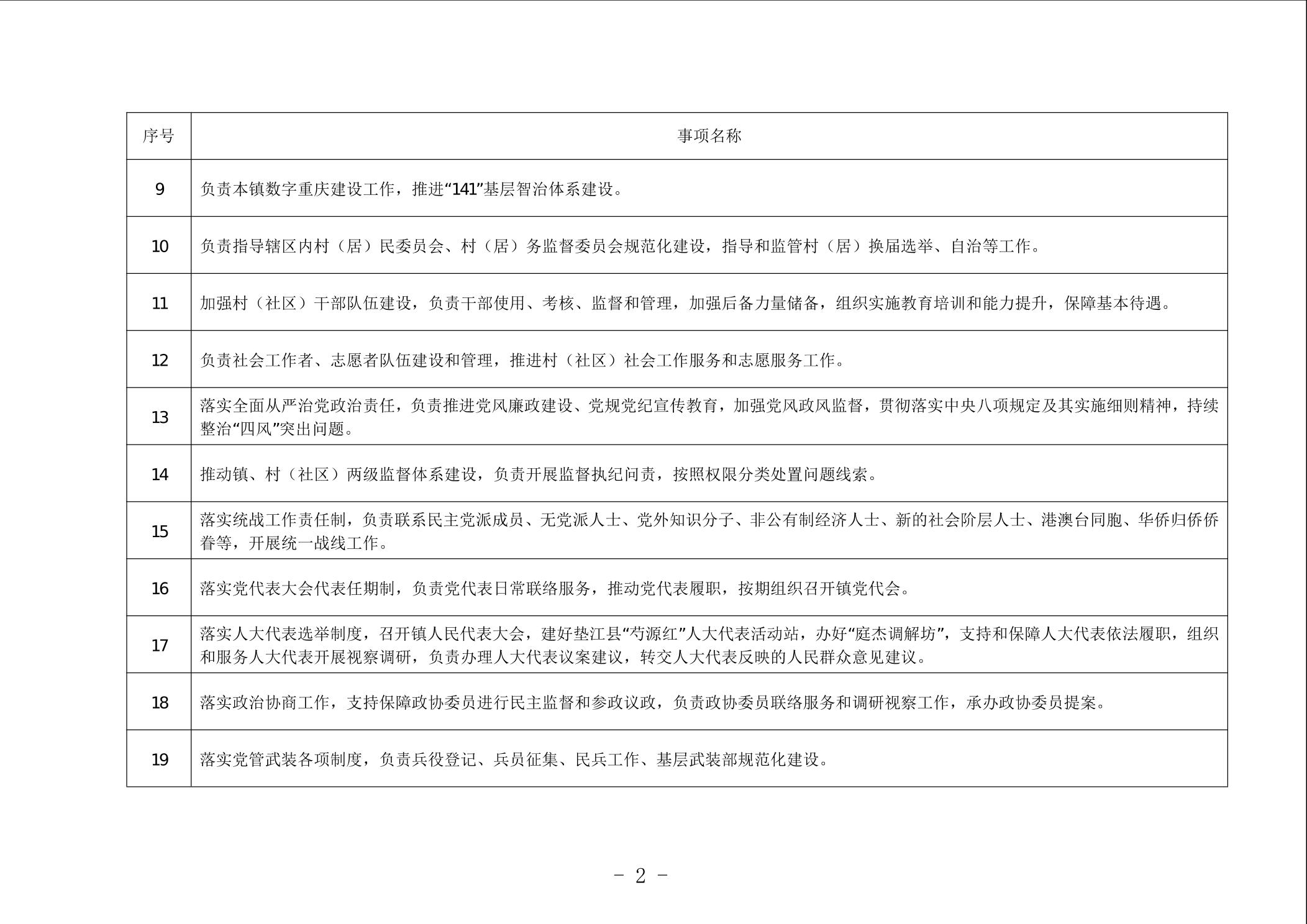 | 序号 | 事项名称 |
|---|---|
| 9 | 负责本镇数字重庆建设工作，推进“141”基层智治体系建设。 |
| 10 | 负责指导辖区内村（居）民委员会、村（居）务监督委员会规范化建设，指导和监管村（居）换届选举、自治等工作。 |
| 11 | 加强村（社区）干部队伍建设，负责干部使用、考核、监督和管理，加强后备力量储备，组织实施教育培训和能力提升，保障基本待遇。 |
| 12 | 负责社会工作者、志愿者队伍建设和管理，推进村（社区）社会工作服务和志愿服务工作。 |
| 13 | 落实全面从严治党政治责任，负责推进党风廉政建设、党规党纪宣传教育，加强党风政风监督，贯彻落实中央八项规定及其实施细则精神，持续整治“四风”突出问题。 |
| 14 | 推动镇、村（社区）两级监督体系建设，负责开展监督执纪问责，按照权限分类处置问题线索。 |
| 15 | 落实统战工作责任制，负责联系民主党派成员、无党派人士、党外知识分子、非公有制经济人士、新的社会阶层人士、港澳台同胞、华侨归侨侨眷等，开展统一战线工作。 |
| 16 | 落实党代表大会代表任期制，负责党代表日常联络服务，推动党代表履职，按期组织召开镇党代会。 |
| 17 | 落实人大代表选举制度，召开镇人民代表大会，建好垫江县“芍源红”人大代表活动站，办好“庭杰调解坊”，支持和保障人大代表依法履职，组织和服务人大代表开展视察调研，负责办理人大代表议案建议，转交人大代表反映的人民群众意见建议。 |
| 18 | 落实政治协商工作，支持保障政协委员进行民主监督和参政议政，负责政协委员联络服务和调研视察工作，承办政协委员提案。 |
| 19 | 落实党管武装各项制度，负责兵役登记、兵员征集、民兵工作、基层武装部规范化建设。 |

－ 2 －